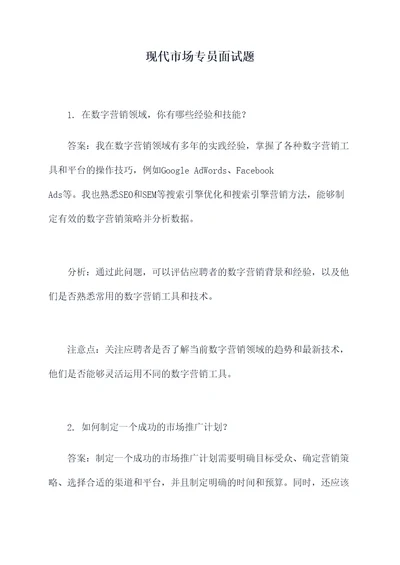 现代市场专员面试题

1. 在数字营销领域，你有哪些经验和技能？

答案：我在数字营销领域有多年的实践经验，掌握了各种数字营销工具和平台的操作技巧，例如Google AdWords、Facebook Ads等。我也熟悉SEO和SEM等搜索引擎优化和搜索引擎营销方法，能够制定有效的数字营销策略并分析数据。

分析：通过此问题，可以评估应聘者的数字营销背景和经验，以及他们是否熟悉常用的数字营销工具和技术。

注意点：关注应聘者是否了解当前数字营销领域的趋势和最新技术，他们是否能够灵活运用不同的数字营销工具。

2. 如何制定一个成功的市场推广计划？

答案：制定一个成功的市场推广计划需要明确目标受众、确定营销策略、选择合适的渠道和平台，并且制定明确的时间和预算。同时，还应该